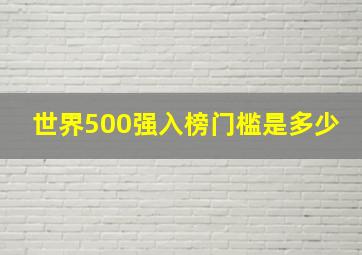 世界500强入榜门槛是多少